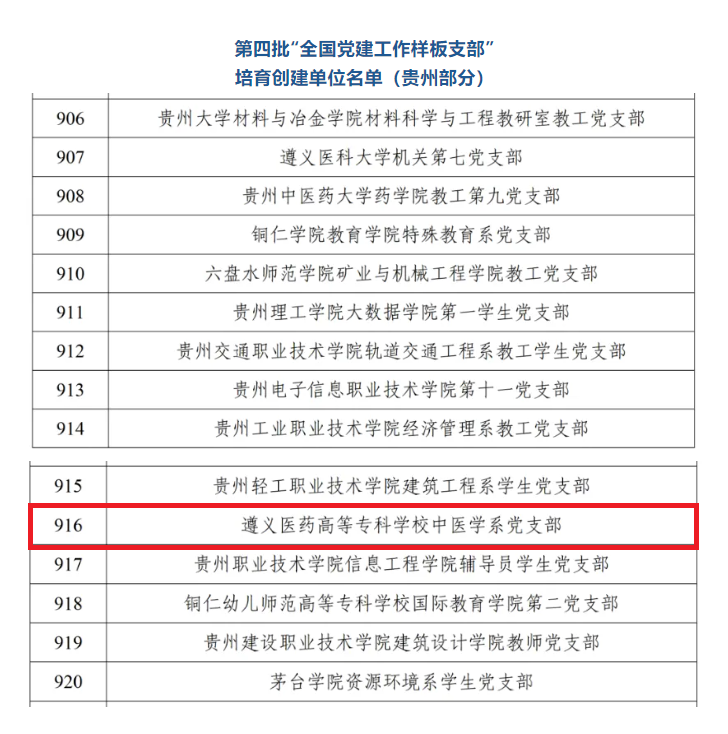 第四批“全国党建工作样板支部”
培育创建单位名单（贵州部分）

| | |
|---|---|
| 906 | 贵州大学材料与冶金学院材料科学与工程教研室教工党支部 |
| 907 | 遵义医科大学机关第七党支部 |
| 908 | 贵州中医药大学药学院教工第九党支部 |
| 909 | 铜仁学院教育学院特殊教育系党支部 |
| 910 | 六盘水师范学院矿业与机械工程学院教工党支部 |
| 911 | 贵州理工学院大数据学院第一学生党支部 |
| 912 | 贵州交通职业技术学院轨道交通工程系教工学生党支部 |
| 913 | 贵州电子信息职业技术学院第十一党支部 |
| 914 | 贵州工业职业技术学院经济管理系教工党支部 |

| | |
|---|---|
| 915 | 贵州轻工职业技术学院建筑工程系学生党支部 |
| 916 | 遵义医药高等专科学校中医学系党支部 |
| 917 | 贵州职业技术学院信息工程学院辅导员学生党支部 |
| 918 | 铜仁幼儿师范高等专科学校国际教育学院第二党支部 |
| 919 | 贵州建设职业技术学院建筑设计学院教师党支部 |
| 920 | 茅台学院资源环境系学生党支部 |